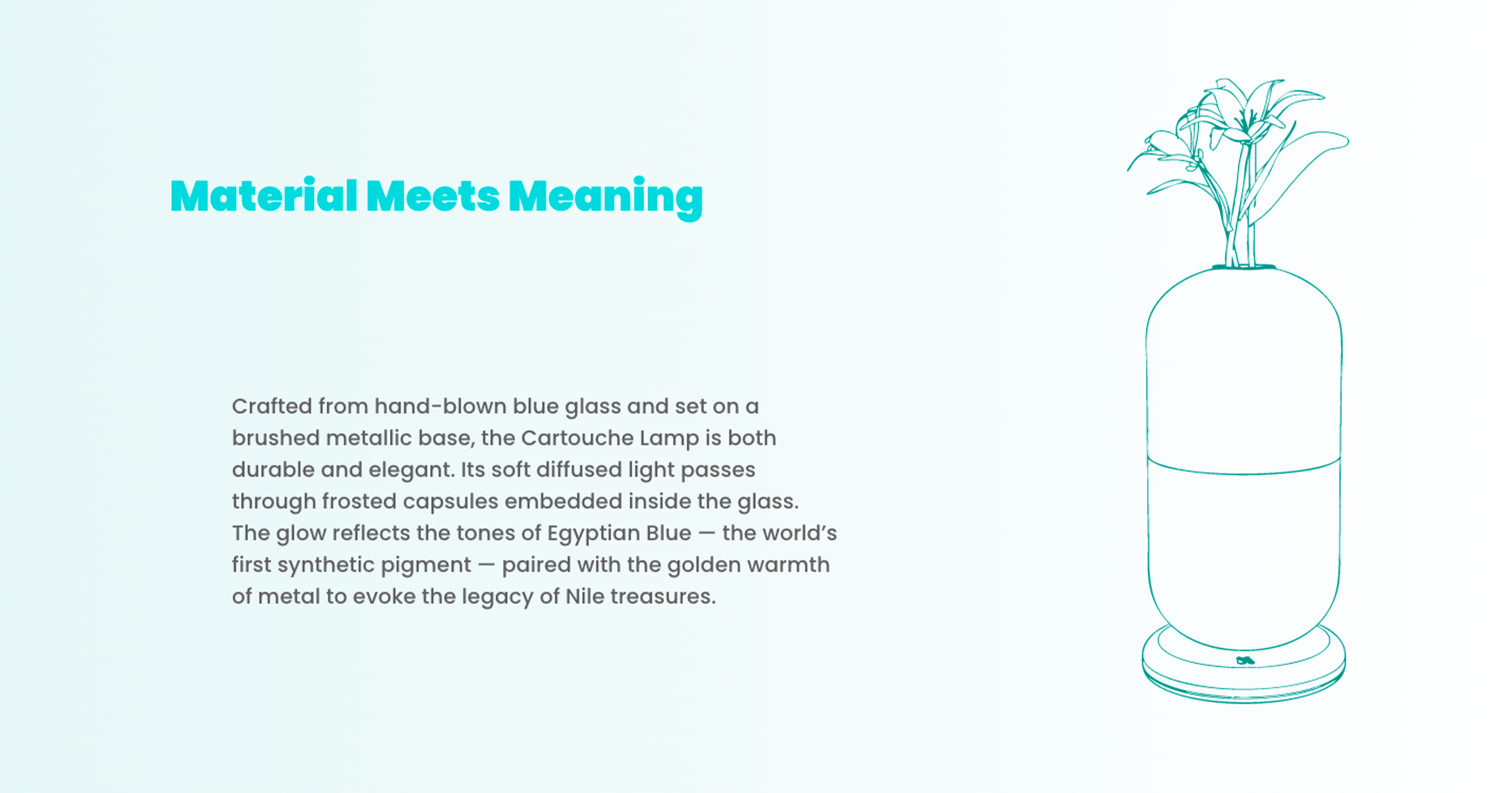 Material Meets Meaning

Crafted from hand-blown blue glass and set on a brushed metallic base, the Cartouche Lamp is both durable and elegant. Its soft diffused light passes through frosted capsules embedded inside the glass. The glow reflects the tones of Egyptian Blue — the world's first synthetic pigment — paired with the golden warmth of metal to evoke the legacy of Nile treasures.